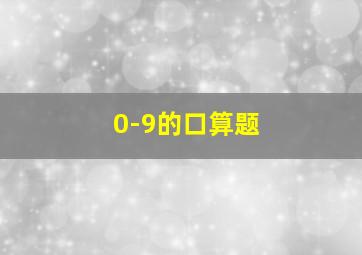 0-9的口算题